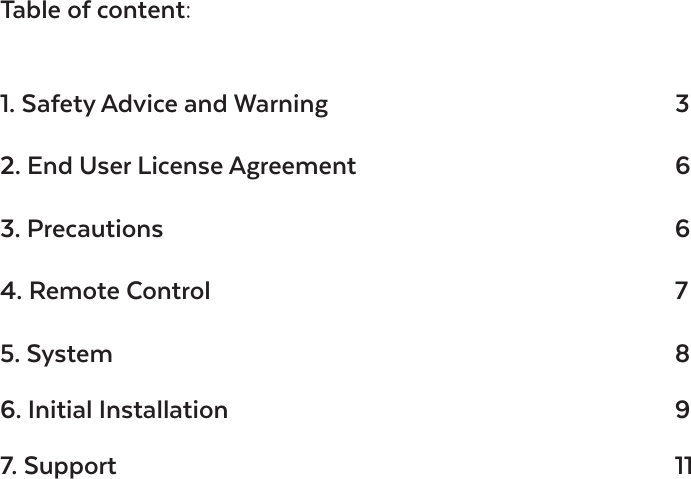 Table of content:

1. Safety Advice and Warning 3

2. End User License Agreement 6

3. Precautions 6

4. Remote Control 7

5. System 8

6. Initial Installation 9

7. Support 11